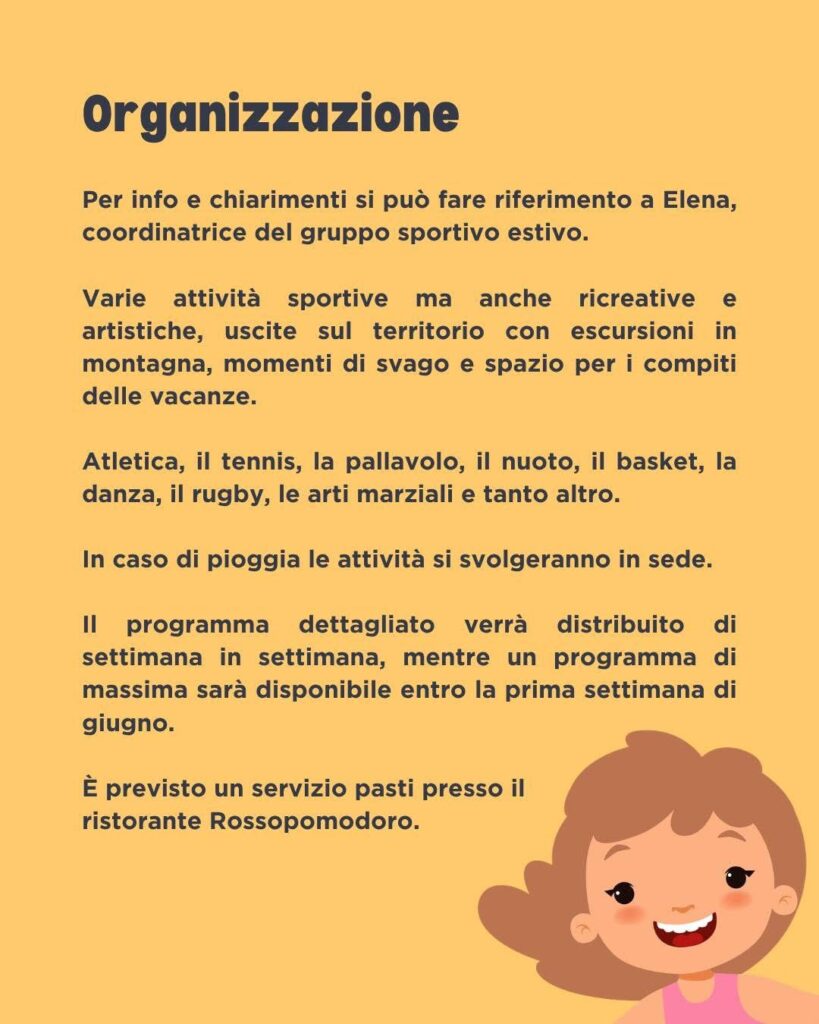 Organizzazione

Per info e chiarimenti si può fare riferimento a Elena, coordinatrice del gruppo sportivo estivo.

Varie attività sportive ma anche ricreative e artistiche, uscite sul territorio con escursioni in montagna, momenti di svago e spazio per i compiti delle vacanze.

Atletica, il tennis, la pallavolo, il nuoto, il basket, la danza, il rugby, le arti marziali e tanto altro.

In caso di pioggia le attività si svolgeranno in sede.

Il programma dettagliato verrà distribuito di settimana in settimana, mentre un programma di massima sarà disponibile entro la prima settimana di giugno.

È previsto un servizio pasti presso il ristorante Rossopomodoro.